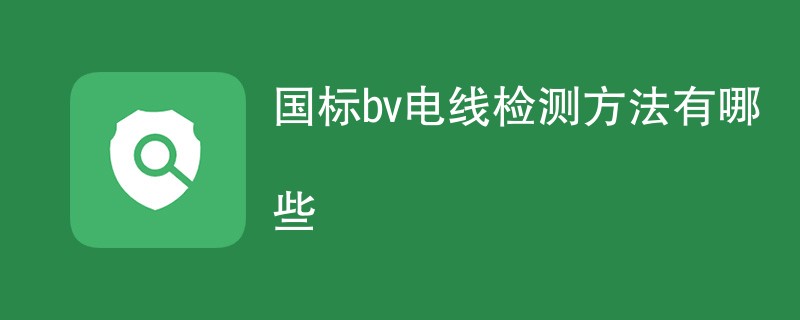 国标bv电线检测方法有哪些